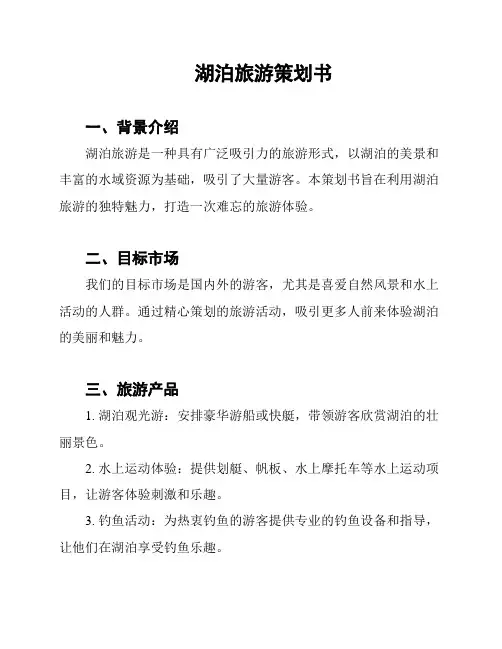 湖泊旅游策划书

一、背景介绍

湖泊旅游是一种具有广泛吸引力的旅游形式，以湖泊的美景和丰富的水域资源为基础，吸引了大量游客。本策划书旨在利用湖泊旅游的独特魅力，打造一次难忘的旅游体验。

二、目标市场

我们的目标市场是国内外的游客，尤其是喜爱自然风景和水上活动的人群。通过精心策划的旅游活动，吸引更多人前来体验湖泊的美丽和魅力。

三、旅游产品

1. 湖泊观光游：安排豪华游船或快艇，带领游客欣赏湖泊的壮丽景色。

2. 水上运动体验：提供划艇、帆板、水上摩托车等水上运动项目，让游客体验刺激和乐趣。

3. 钓鱼活动：为热衷钓鱼的游客提供专业的钓鱼设备和指导，让他们在湖泊享受钓鱼乐趣。